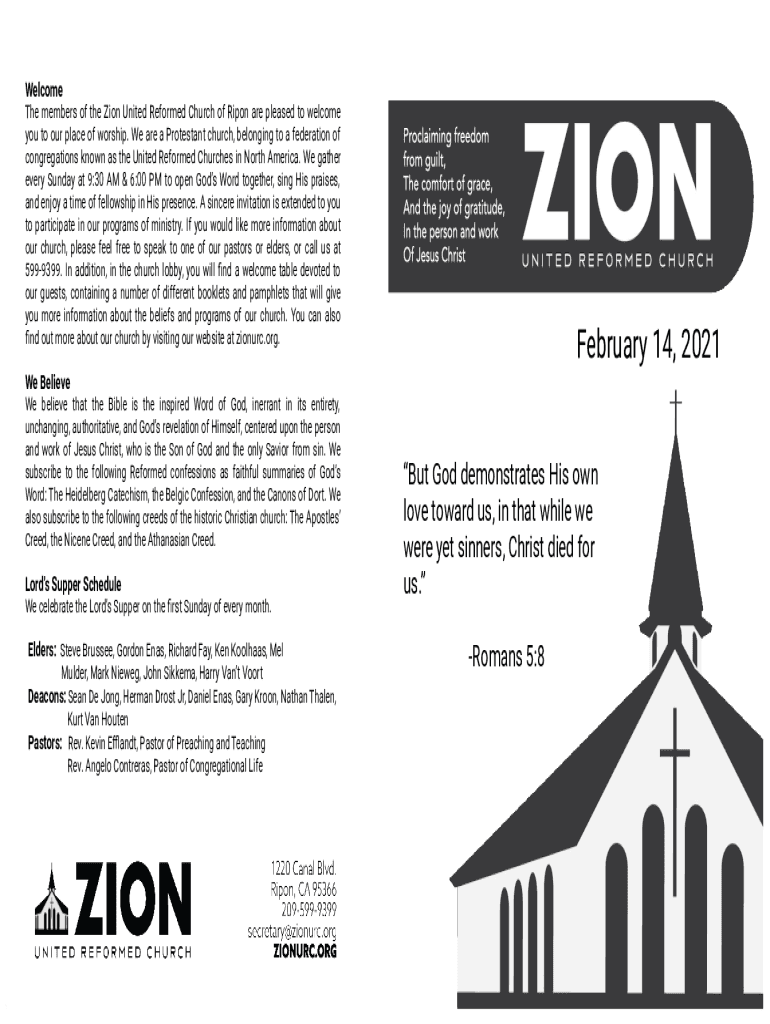 Welcome
The members of the Zion United Reformed Church of Ripon are pleased to welcome you to our place of worship. We are a Protestant church, belonging to a federation of congregations known as the United Reformed Churches in North America. We gather every Sunday at 9:30 AM & 6:00 PM to open God's Word together, sing His praises, and enjoy a time of fellowship in His presence. A sincere invitation is extended to you to participate in our programs of ministry. If you would like more information about our church, please feel free to speak to one of our pastors or elders, or call us at 599-9399. In addition, in the church lobby, you will find a welcome table devoted to our guests, containing a number of different booklets and pamphlets that will give you more information about the beliefs and programs of our church. You can also find out more about our church by visiting our website at zionurc.org.

We Believe
We believe that the Bible is the inspired Word of God, inerrant in its entirety, unchanging, authoritative, and God's revelation of Himself, centered upon the person and work of Jesus Christ, who is the Son of God and the only Savior from sin. We subscribe to the following Reformed confessions as faithful summaries of God's Word: The Heidelberg Catechism, the Belgic Confession, and the Canons of Dort. We also subscribe to the following creeds of the historic Christian church: The Apostles' Creed, the Nicene Creed, and the Athanasian Creed.

Lord's Supper Schedule
We celebrate the Lord's Supper on the first Sunday of every month.

Elders: Steve Brussee, Gordon Enas, Richard Fay, Ken Koolhaas, Mel Mulder, Mark Nieweg, John Sikkema, Harry Van't Voort
Deacons: Sean De Jong, Herman Drost Jr, Daniel Enas, Gary Kroon, Nathan Thalen, Kurt Van Houten
Pastors: Rev. Kevin Efflandt, Pastor of Preaching and Teaching
Rev. Angelo Contreras, Pastor of Congregational Life

ZION
UNITED REFORMED CHURCH

1220 Canal Blvd.
Ripon, CA 95366
209-599-9399
secretary@zionurc.org
ZIONURC.ORG

Proclaiming freedom from guilt,
The comfort of grace,
And the joy of gratitude,
In the person and work
Of Jesus Christ

ZION
UNITED REFORMED CHURCH

February 14, 2021

"But God demonstrates His own love toward us, in that while we were yet sinners, Christ died for us."

-Romans 5:8